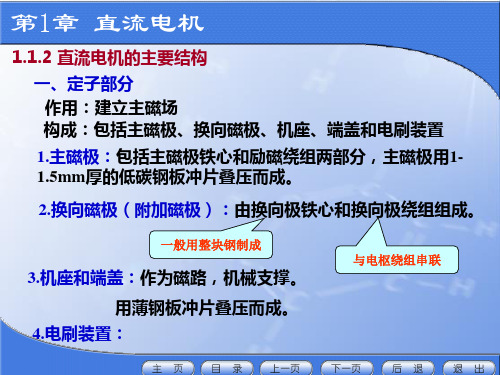 第1章 直流电机

1.1.2 直流电机的主要结构

一、定子部分

作用：建立主磁场

构成：包括主磁极、换向磁极、机座、端盖和电刷装置

1.主磁极：包括主磁极铁心和励磁绕组两部分，主磁极用1-1.5mm厚的低碳钢板冲片叠压而成。

2.换向磁极（附加磁极）：由换向极铁心和换向极绕组组成。

一般用整块钢制成

与电枢绕组串联

3.机座和端盖：作为磁路，机械支撑。

用薄钢板冲片叠压而成。

4.电刷装置：

主 页 目 录 上一页 下一页 后 退 退 出